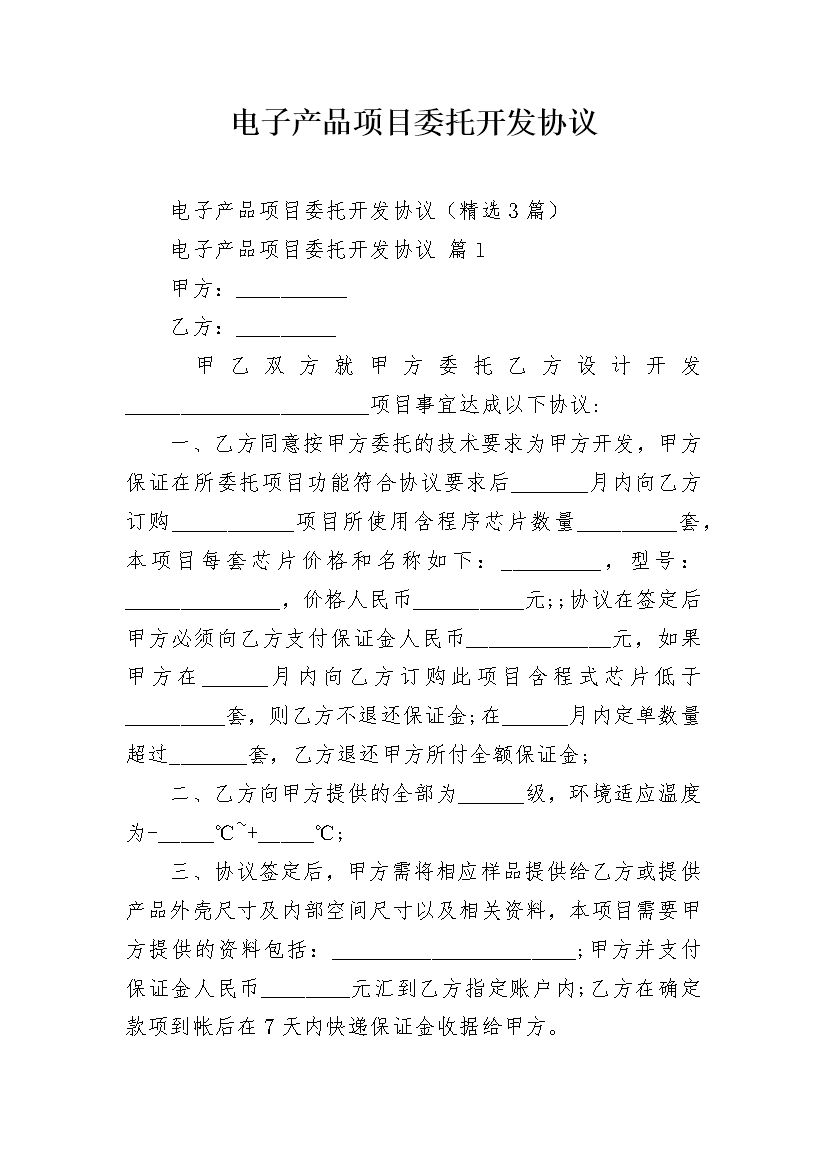 电子产品项目委托开发协议

电子产品项目委托开发协议（精选3篇）

电子产品项目委托开发协议 篇1

甲方：____

乙方：____

甲乙双方就甲方委托乙方设计开发____项目事宜达成以下协议：

一、乙方同意按甲方委托的技术要求为甲方开发，甲方保证在所委托项目功能符合协议要求后____月内向乙方订购____项目所使用含程序芯片数量____套，本项目每套芯片价格和名称如下：____，型号：____，价格人民币____元;;协议在签定后甲方必须向乙方支付保证金人民币____元，如果甲方在____月内向乙方订购此项目含程式芯片低于____套，则乙方不退还保证金;在____月内定单数量超过____套，乙方退还甲方所付全额保证金;

二、乙方向甲方提供的全部为____级，环境适应温度为-____℃~+____℃;

三、协议签定后，甲方需将相应样品提供给乙方或提供产品外壳尺寸及内部空间尺寸以及相关资料，本项目需要甲方提供的资料包括：____;甲方并支付保证金人民币____元汇到乙方指定账户内;乙方在确定款项到帐后在7天内快递保证金收据给甲方。